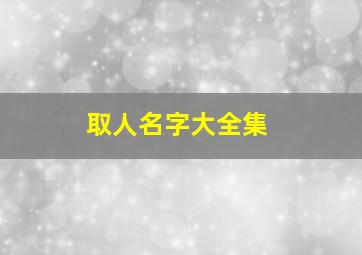 取人名字大全集